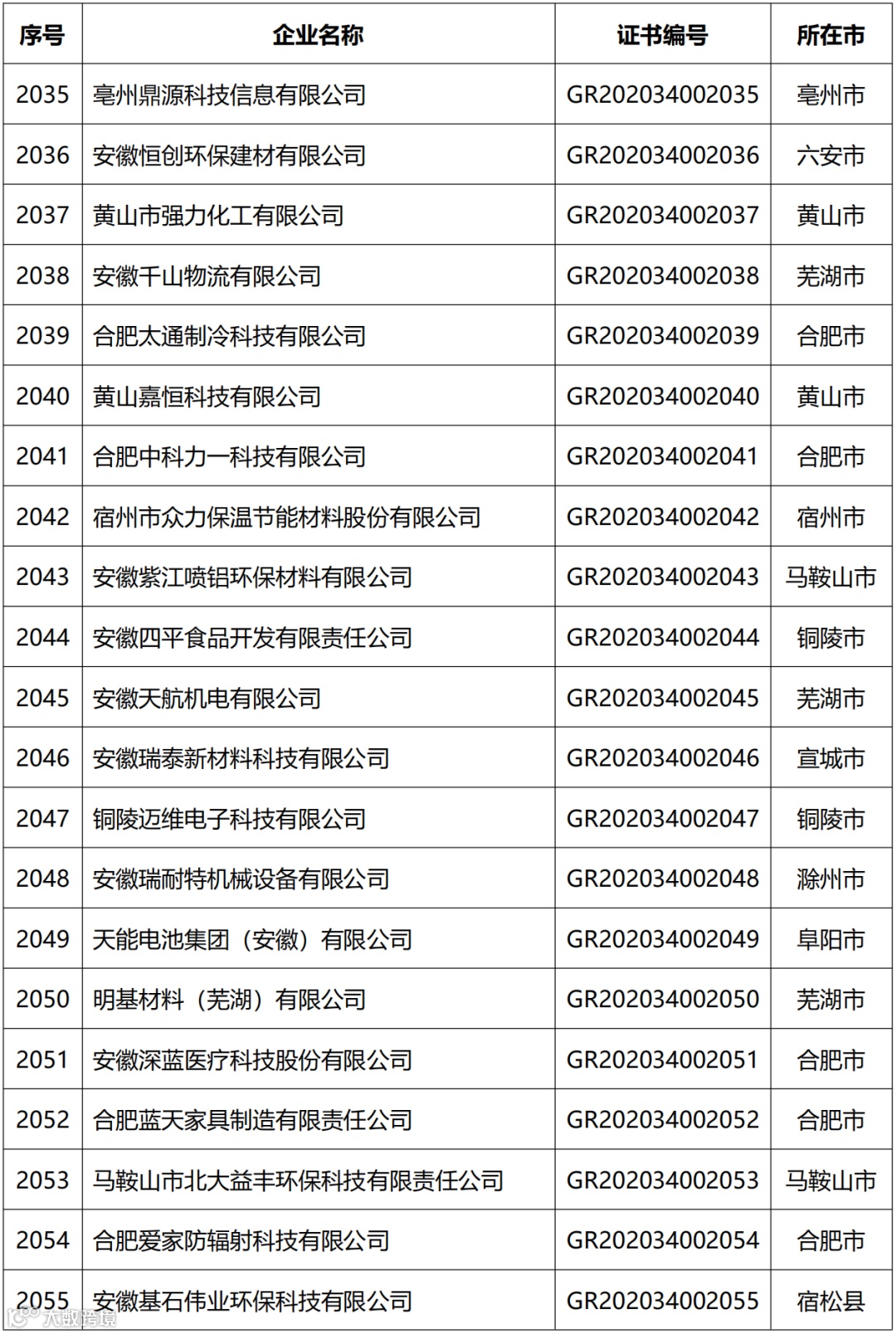 | 序号 | 企业名称 | 证书编号 | 所在市 |
|---|---|---|---|
| 2035 | 亳州鼎源科技信息有限公司 | GR202034002035 | 亳州市 |
| 2036 | 安徽恒创环保建材有限公司 | GR202034002036 | 六安市 |
| 2037 | 黄山市强力化工有限公司 | GR202034002037 | 黄山市 |
| 2038 | 安徽千山物流有限公司 | GR202034002038 | 芜湖市 |
| 2039 | 合肥太通制冷科技有限公司 | GR202034002039 | 合肥市 |
| 2040 | 黄山嘉恒科技有限公司 | GR202034002040 | 黄山市 |
| 2041 | 合肥中科力一科技有限公司 | GR202034002041 | 合肥市 |
| 2042 | 宿州市众力保温节能材料股份有限公司 | GR202034002042 | 宿州市 |
| 2043 | 安徽紫江喷铝环保材料有限公司 | GR202034002043 | 马鞍山市 |
| 2044 | 安徽四平食品开发有限责任公司 | GR202034002044 | 铜陵市 |
| 2045 | 安徽天航机电有限公司 | GR202034002045 | 芜湖市 |
| 2046 | 安徽瑞泰新材料科技有限公司 | GR202034002046 | 宣城市 |
| 2047 | 铜陵迈维电子科技有限公司 | GR202034002047 | 铜陵市 |
| 2048 | 安徽瑞耐特机械设备有限公司 | GR202034002048 | 滁州市 |
| 2049 | 天能电池集团（安徽）有限公司 | GR202034002049 | 阜阳市 |
| 2050 | 明基材料（芜湖）有限公司 | GR202034002050 | 芜湖市 |
| 2051 | 安徽深蓝医疗科技股份有限公司 | GR202034002051 | 合肥市 |
| 2052 | 合肥蓝天家具制造有限责任公司 | GR202034002052 | 合肥市 |
| 2053 | 马鞍山市北大益丰环保科技有限责任公司 | GR202034002053 | 马鞍山市 |
| 2054 | 合肥爱家防辐射科技有限公司 | GR202034002054 | 合肥市 |
| 2055 | 安徽基石伟业环保科技有限公司 | GR202034002055 | 宿松县 |

大数跨境